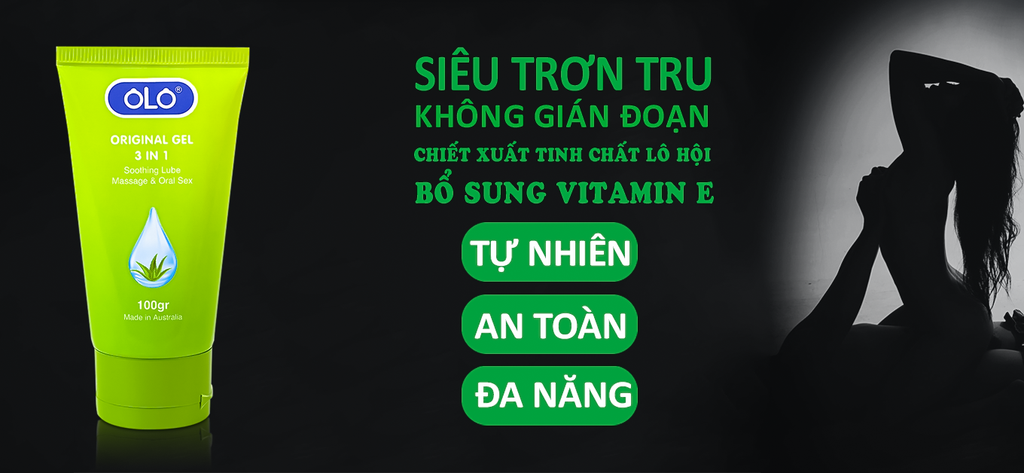 OLO®

ORIGINAL GEL
3 IN 1
Soothing Lube
Massage & Oral Sex

100gr
Made in Australia

SIÊU TRƠN TRU
KHÔNG GIÁN ĐOẠN
CHIẾT XUẤT TINH CHẤT LÔ HỘI
BỔ SUNG VITAMIN E

TỰ NHIÊN

AN TOÀN

ĐA NĂNG